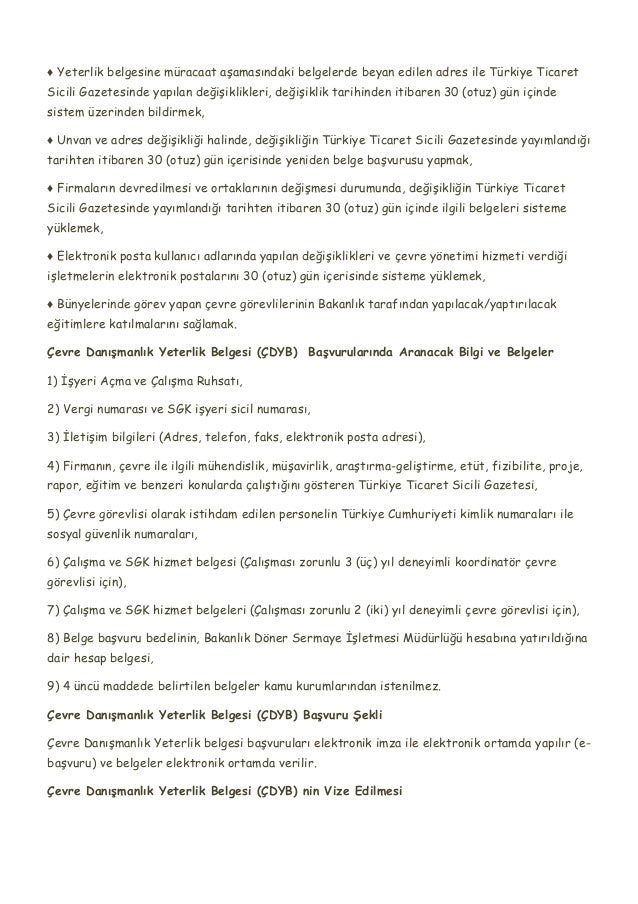 ♦ Yeterlik belgesine müracaat aşamasındaki belgelerde beyan edilen adres ile Türkiye Ticaret Sicili Gazetesinde yapılan değişiklikleri, değişiklik tarihinden itibaren 30 (otuz) gün içinde sistem üzerinden bildirmek,

♦ Unvan ve adres değişikliği halinde, değişikliğin Türkiye Ticaret Sicili Gazetesinde yayımlandığı tarihten itibaren 30 (otuz) gün içerisinde yeniden belge başvurusu yapmak,

♦ Firmaların devredilmesi ve ortaklarının değişmesi durumunda, değişikliğin Türkiye Ticaret Sicili Gazetesinde yayımlandığı tarihten itibaren 30 (otuz) gün içinde ilgili belgeleri sisteme yüklemek,

♦ Elektronik posta kullanıcı adlarında yapılan değişiklikleri ve çevre yönetimi hizmeti verdiği işletmelerin elektronik postalarını 30 (otuz) gün içerisinde sisteme yüklemek,

♦ Bünyelerinde görev yapan çevre görevlilerinin Bakanlık tarafından yapılacak/yaptırılacak eğitimlere katılmalarını sağlamak.

Çevre Danışmanlık Yeterlik Belgesi (ÇDYB) Başvurularında Aranacak Bilgi ve Belgeler

1) İşyeri Açma ve Çalışma Ruhsatı,

2) Vergi numarası ve SGK işyeri sicil numarası,

3) İletişim bilgileri (Adres, telefon, faks, elektronik posta adresi),

4) Firmanın, çevre ile ilgili mühendislik, müşavirlik, araştırma-geliştirme, etüt, fizibilite, proje, rapor, eğitim ve benzeri konularda çalıştığını gösteren Türkiye Ticaret Sicili Gazetesi,

5) Çevre görevlisi olarak istihdam edilen personelin Türkiye Cumhuriyeti kimlik numaraları ile sosyal güvenlik numaraları,

6) Çalışma ve SGK hizmet belgesi (Çalışması zorunlu 3 (üç) yıl deneyimli koordinatör çevre görevlisi için),

7) Çalışma ve SGK hizmet belgeleri (Çalışması zorunlu 2 (iki) yıl deneyimli çevre görevlisi için),

8) Belge başvuru bedelinin, Bakanlık Döner Sermaye İşletmesi Müdürlüğü hesabına yatırıldığına dair hesap belgesi,

9) 4 üncü maddede belirtilen belgeler kamu kurumlarından istenilmez.

Çevre Danışmanlık Yeterlik Belgesi (ÇDYB) Başvuru Şekli

Çevre Danışmanlık Yeterlik belgesi başvuruları elektronik imza ile elektronik ortamda yapılır (e-başvuru) ve belgeler elektronik ortamda verilir.

Çevre Danışmanlık Yeterlik Belgesi (ÇDYB) nin Vize Edilmesi